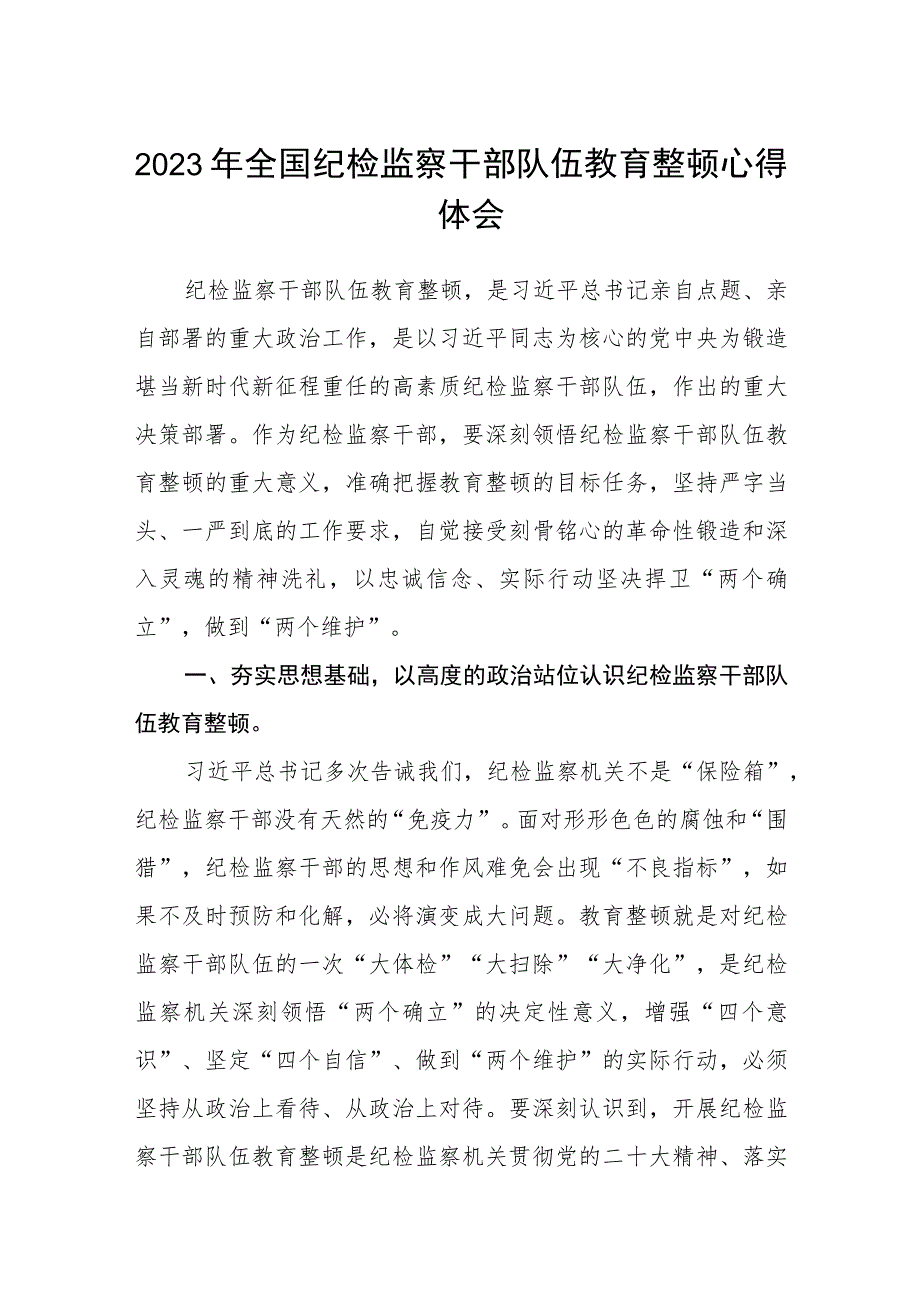 2023年全国纪检监察干部队伍教育整顿心得体会

纪检监察干部队伍教育整顿，是习近平总书记亲自点题、亲自部署的重大政治工作，是以习近平同志为核心的党中央为锻造堪当新时代新征程重任的高素质纪检监察干部队伍，作出的重大决策部署。作为纪检监察干部，要深刻领悟纪检监察干部队伍教育整顿的重大意义，准确把握教育整顿的目标任务，坚持严字当头、一严到底的工作要求，自觉接受刻骨铭心的革命性锻造和深入灵魂的精神洗礼，以忠诚信念、实际行动坚决捍卫“两个确立”，做到“两个维护”。

一、夯实思想基础，以高度的政治站位认识纪检监察干部队伍教育整顿。

习近平总书记多次告诫我们，纪检监察机关不是“保险箱”，纪检监察干部没有天然的“免疫力”。面对形形色色的腐蚀和“围猎”，纪检监察干部的思想和作风难免会出现“不良指标”，如果不及时预防和化解，必将演变成大问题。教育整顿就是对纪检监察干部队伍的一次“大体检”“大扫除”“大净化”，是纪检监察机关深刻领悟“两个确立”的决定性意义，增强“四个意识”、坚定“四个自信”、做到“两个维护”的实际行动，必须坚持从政治上看待、从政治上对待。要深刻认识到，开展纪检监察干部队伍教育整顿是纪检监察机关贯彻党的二十大精神、落实